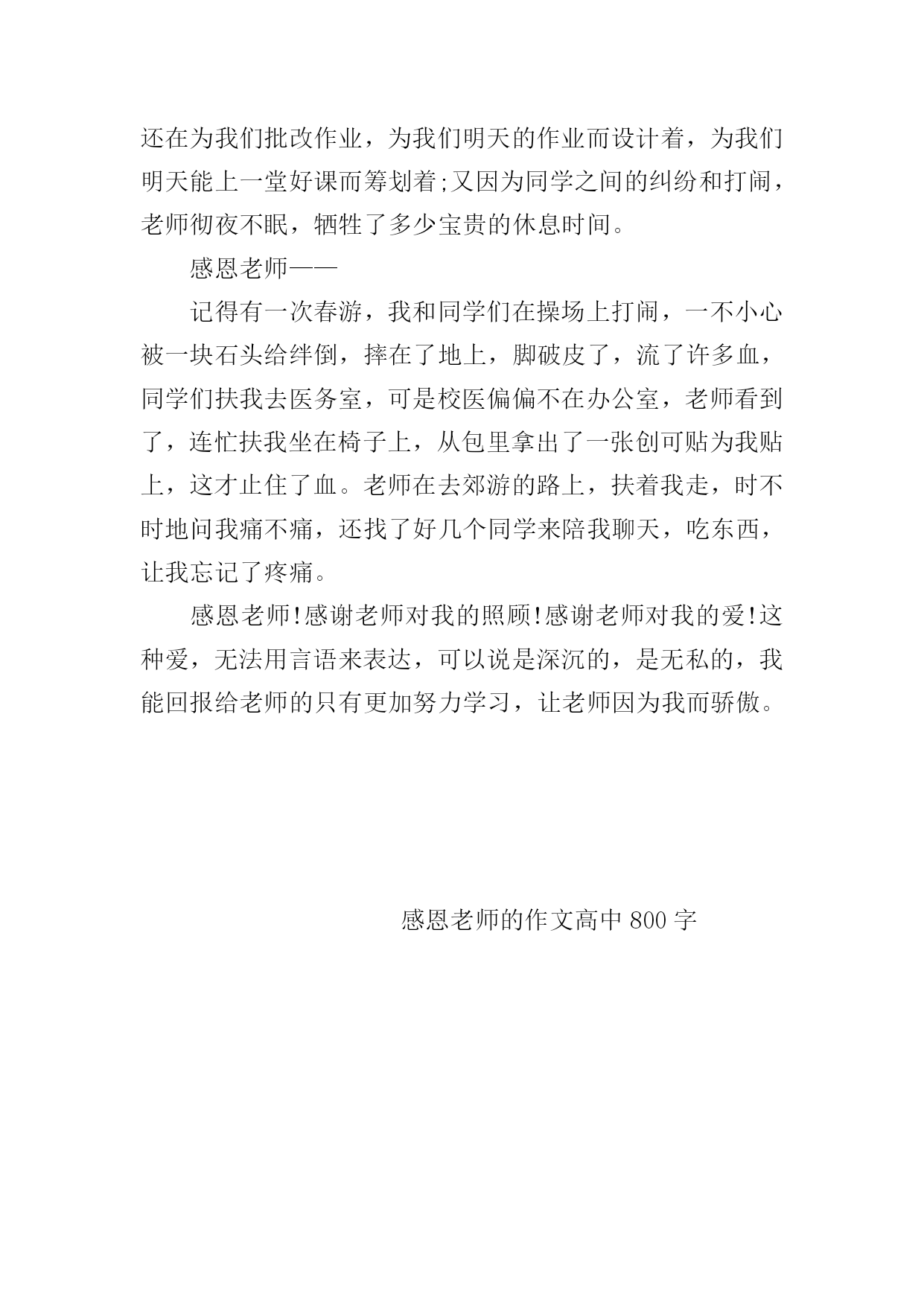 还在为我们批改作业，为我们明天的作业而设计着，为我们明天能上一堂好课而筹划着;又因为同学之间的纠纷和打闹，老师彻夜不眠，牺牲了多少宝贵的休息时间。

感恩老师——

记得有一次春游，我和同学们在操场上打闹，一不小心被一块石头给绊倒，摔在了地上，脚破皮了，流了许多血，同学们扶我去医务室，可是校医偏偏不在办公室，老师看到了，连忙扶我坐在椅子上，从包里拿出了一张创可贴为我贴上，这才止住了血。老师在去郊游的路上，扶着我走，时不时地问我痛不痛，还找了好几个同学来陪我聊天，吃东西，让我忘记了疼痛。

感恩老师!感谢老师对我的照顾!感谢老师对我的爱!这种爱，无法用言语来表达，可以说是深沉的，是无私的，我能回报给老师的只有更加努力学习，让老师因为我而骄傲。

感恩老师的作文高中 800 字